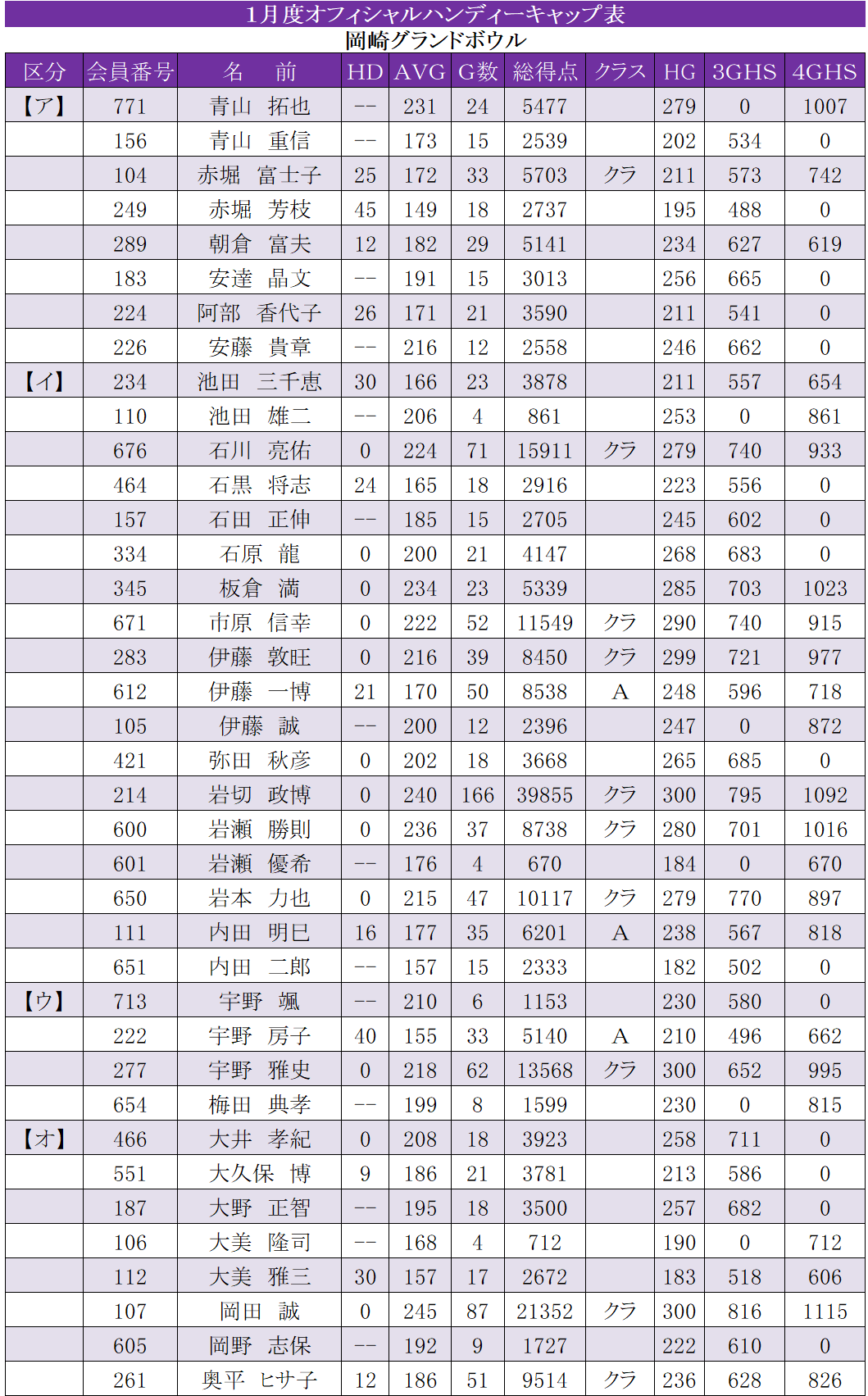 1月度オフィシャルハンディーキャップ表
岡崎グランドボウル

| 区分 | 会員番号 | 名　前 | HD | AVG | G数 | 総得点 | クラス | HG | 3GHS | 4GHS |
|---|---|---|---|---|---|---|---|---|---|---|
| 【ア】 | 771 | 青山　拓也 | -- | 231 | 24 | 5477 | | 279 | 0 | 1007 |
| | 156 | 青山　重信 | -- | 173 | 15 | 2539 | | 202 | 534 | 0 |
| | 104 | 赤堀　富士子 | 25 | 172 | 33 | 5703 | クラ | 211 | 573 | 742 |
| | 249 | 赤堀　芳枝 | 45 | 149 | 18 | 2737 | | 195 | 488 | 0 |
| | 289 | 朝倉　富夫 | 12 | 182 | 29 | 5141 | | 234 | 627 | 619 |
| | 183 | 安達　晶文 | -- | 191 | 15 | 3013 | | 256 | 665 | 0 |
| | 224 | 阿部　香代子 | 26 | 171 | 21 | 3590 | | 211 | 541 | 0 |
| | 226 | 安藤　貴章 | -- | 216 | 12 | 2558 | | 246 | 662 | 0 |
| 【イ】 | 234 | 池田　三千恵 | 30 | 166 | 23 | 3878 | | 211 | 557 | 654 |
| | 110 | 池田　雄二 | -- | 206 | 4 | 861 | | 253 | 0 | 861 |
| | 676 | 石川　亮佑 | 0 | 224 | 71 | 15911 | クラ | 279 | 740 | 933 |
| | 464 | 石黒　将志 | 24 | 165 | 18 | 2916 | | 223 | 556 | 0 |
| | 157 | 石田　正伸 | -- | 185 | 15 | 2705 | | 245 | 602 | 0 |
| | 334 | 石原　龍 | 0 | 200 | 21 | 4147 | | 268 | 683 | 0 |
| | 345 | 板倉　満 | 0 | 234 | 23 | 5339 | | 285 | 703 | 1023 |
| | 671 | 市原　信幸 | 0 | 222 | 52 | 11549 | クラ | 290 | 740 | 915 |
| | 283 | 伊藤　敦旺 | 0 | 216 | 39 | 8450 | クラ | 299 | 721 | 977 |
| | 612 | 伊藤　一博 | 21 | 170 | 50 | 8538 | A | 248 | 596 | 718 |
| | 105 | 伊藤　誠 | -- | 200 | 12 | 2396 | | 247 | 0 | 872 |
| | 421 | 弥田　秋彦 | 0 | 202 | 18 | 3668 | | 265 | 685 | 0 |
| | 214 | 岩切　政博 | 0 | 240 | 166 | 39855 | クラ | 300 | 795 | 1092 |
| | 600 | 岩瀬　勝則 | 0 | 236 | 37 | 8738 | クラ | 280 | 701 | 1016 |
| | 601 | 岩瀬　優希 | -- | 176 | 4 | 670 | | 184 | 0 | 670 |
| | 650 | 岩本　力也 | 0 | 215 | 47 | 10117 | クラ | 279 | 770 | 897 |
| | 111 | 内田　明巳 | 16 | 177 | 35 | 6201 | A | 238 | 567 | 818 |
| | 651 | 内田　二郎 | -- | 157 | 15 | 2333 | | 182 | 502 | 0 |
| 【ウ】 | 713 | 宇野　颯 | -- | 210 | 6 | 1153 | | 230 | 580 | 0 |
| | 222 | 宇野　房子 | 40 | 155 | 33 | 5140 | A | 210 | 496 | 662 |
| | 277 | 宇野　雅史 | 0 | 218 | 62 | 13568 | クラ | 300 | 652 | 995 |
| | 654 | 梅田　典孝 | -- | 199 | 8 | 1599 | | 230 | 0 | 815 |
| 【オ】 | 466 | 大井　孝紀 | 0 | 208 | 18 | 3923 | | 258 | 711 | 0 |
| | 551 | 大久保　博 | 9 | 186 | 21 | 3781 | | 213 | 586 | 0 |
| | 187 | 大野　正智 | -- | 195 | 18 | 3500 | | 257 | 682 | 0 |
| | 106 | 大美　隆司 | -- | 168 | 4 | 712 | | 190 | 0 | 712 |
| | 112 | 大美　雅三 | 30 | 157 | 17 | 2672 | | 183 | 518 | 606 |
| | 107 | 岡田　誠 | 0 | 245 | 87 | 21352 | クラ | 300 | 816 | 1115 |
| | 605 | 岡野　志保 | -- | 192 | 9 | 1727 | | 222 | 610 | 0 |
| | 261 | 奥平　ヒサ子 | 12 | 186 | 51 | 9514 | クラ | 236 | 628 | 826 |